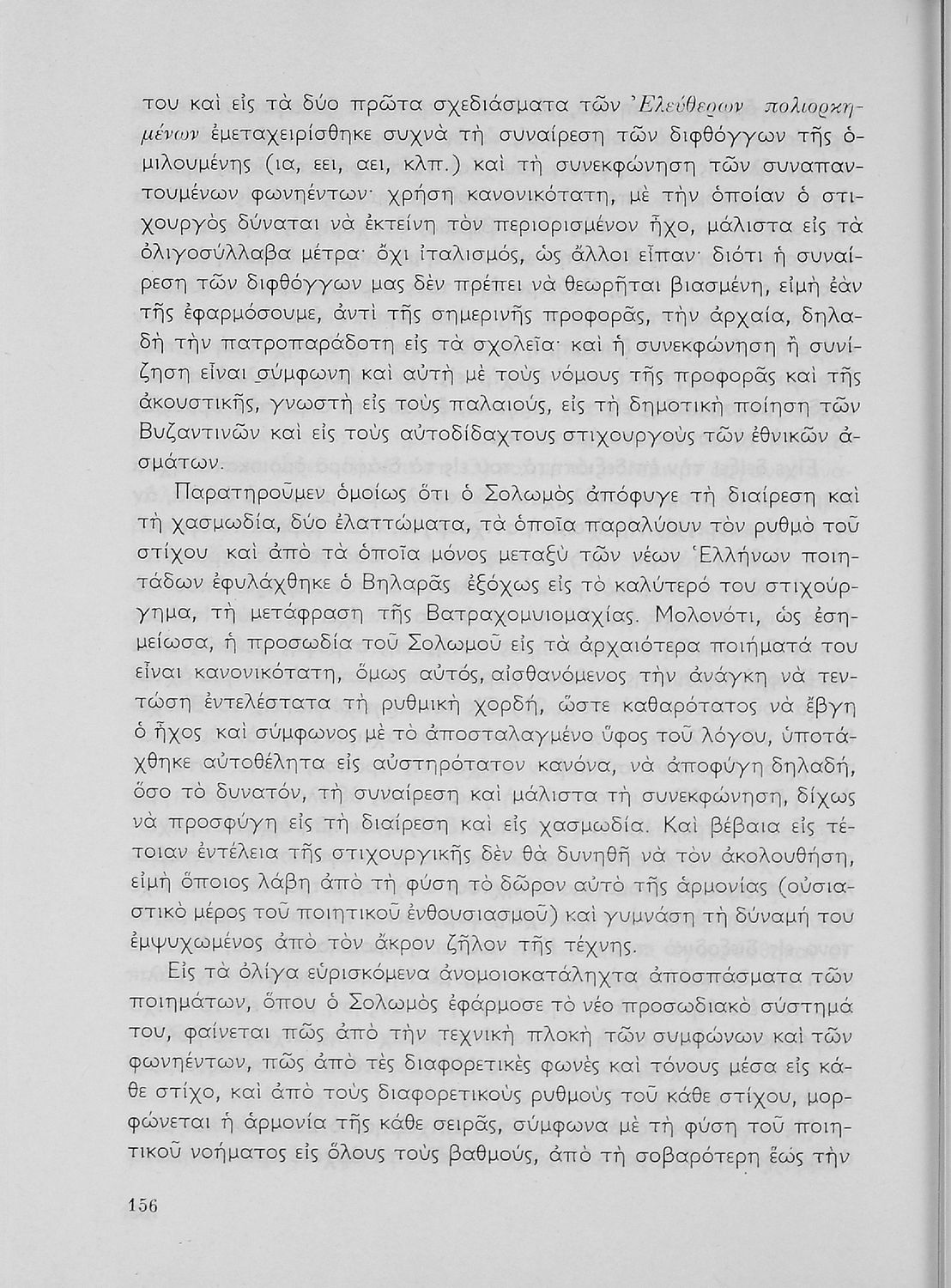 του καὶ εἰς τὰ δύο πρῶτα σχεδιάσματα τῶν Ἐλεύθερων πολιορκημένων ἐμεταχειρίσθηκε συχνὰ τὴ συναίρεση τῶν διφθόγγων τῆς ὁμιλουμένης (ια, εει, αει, κλπ.) καὶ τὴ συνεκφώνηση τῶν συναπαντουμένων φωνηέντων· χρήση κανονικότατη, μὲ τὴν ὁποίαν ὁ στιχουργὸς δύναται νὰ ἐκτείνη τὸν περιορισμένον ἦχο, μάλιστα εἰς τὰ ὀλιγοσύλλαβα μέτρα· ὄχι ἰταλισμός, ὡς ἄλλοι εἶπαν· διότι ἡ συναίρεση τῶν διφθόγγων μας δὲν πρέπει νὰ θεωρῆται βιασμένη, εἰμὴ ἐὰν τῆς ἐφαρμόσουμε, ἀντὶ τῆς σημερινῆς προφορᾶς, τὴν ἀρχαία, δηλαδὴ τὴν πατροπαράδοτη εἰς τὰ σχολεῖα· καὶ ἡ συνεκφώνηση ἢ συνίζηση εἶναι σύμφωνη καὶ αὐτὴ μὲ τοὺς νόμους τῆς προφορᾶς καὶ τῆς ἀκουστικῆς, γνωστὴ εἰς τοὺς παλαιούς, εἰς τὴ δημοτικὴ ποίηση τῶν Βυζαντινῶν καὶ εἰς τοὺς αὐτοδίδαχτους στιχουργοὺς τῶν ἐθνικῶν ἀσμάτων.

Παρατηροῦμεν ὁμοίως ὅτι ὁ Σολωμὸς ἀπόφυγε τὴ διαίρεση καὶ τὴ χασμωδία, δύο ἐλαττώματα, τὰ ὁποῖα παραλύουν τὸν ρυθμὸ τοῦ στίχου καὶ ἀπὸ τὰ ὁποῖα μόνος μεταξὺ τῶν νέων Ἑλλήνων ποιητάδων ἐφυλάχθηκε ὁ Βηλαρᾶς ἐξόχως εἰς τὸ καλύτερό του στιχούργημα, τὴ μετάφραση τῆς Βατραχομυιομαχίας. Μολονότι, ὡς ἐσημείωσα, ἡ προσωδία τοῦ Σολωμοῦ εἰς τὰ ἀρχαιότερα ποιήματά του εἶναι κανονικότατη, ὅμως αὐτός, αἰσθανόμενος τὴν ἀνάγκη νὰ τεντώση ἐντελέστατα τὴ ρυθμικὴ χορδή, ὥστε καθαρότατος νὰ ἔβγη ὁ ἦχος καὶ σύμφωνος μὲ τὸ ἀποσταλαγμένο ὕφος τοῦ λόγου, ὑποτάχθηκε αὐτοθέλητα εἰς αὐστηρότατον κανόνα, νὰ ἀποφύγη δηλαδή, ὅσο τὸ δυνατόν, τὴ συναίρεση καὶ μάλιστα τὴ συνεκφώνηση, δίχως νὰ προσφύγη εἰς τὴ διαίρεση καὶ εἰς χασμωδία. Καὶ βέβαια εἰς τέτοιαν ἐντέλεια τῆς στιχουργικῆς δὲν θὰ δυνηθῆ νὰ τὸν ἀκολουθήση, εἰμὴ ὅποιος λάβη ἀπὸ τὴ φύση τὸ δῶρον αὐτὸ τῆς ἁρμονίας (οὐσιαστικὸ μέρος τοῦ ποιητικοῦ ἐνθουσιασμοῦ) καὶ γυμνάση τὴ δύναμή του ἐμψυχωμένος ἀπὸ τὸν ἄκρον ζῆλον τῆς τέχνης.

Εἰς τὰ ὀλίγα εὑρισκόμενα ἀνομοιοκατάληχτα ἀποσπάσματα τῶν ποιημάτων, ὅπου ὁ Σολωμὸς ἐφάρμοσε τὸ νέο προσωδιακὸ σύστημά του, φαίνεται πῶς ἀπὸ τὴν τεχνικὴ πλοκὴ τῶν συμφώνων καὶ τῶν φωνηέντων, πῶς ἀπὸ τὲς διαφορετικὲς φωνὲς καὶ τόνους μέσα εἰς κάθε στίχο, καὶ ἀπὸ τοὺς διαφορετικοὺς ρυθμοὺς τοῦ κάθε στίχου, μορφώνεται ἡ ἁρμονία τῆς κάθε σειρᾶς, σύμφωνα μὲ τὴ φύση τοῦ ποιητικοῦ νοήματος εἰς ὅλους τοὺς βαθμούς, ἀπὸ τὴ σοβαρότερη ἕως τὴν

156